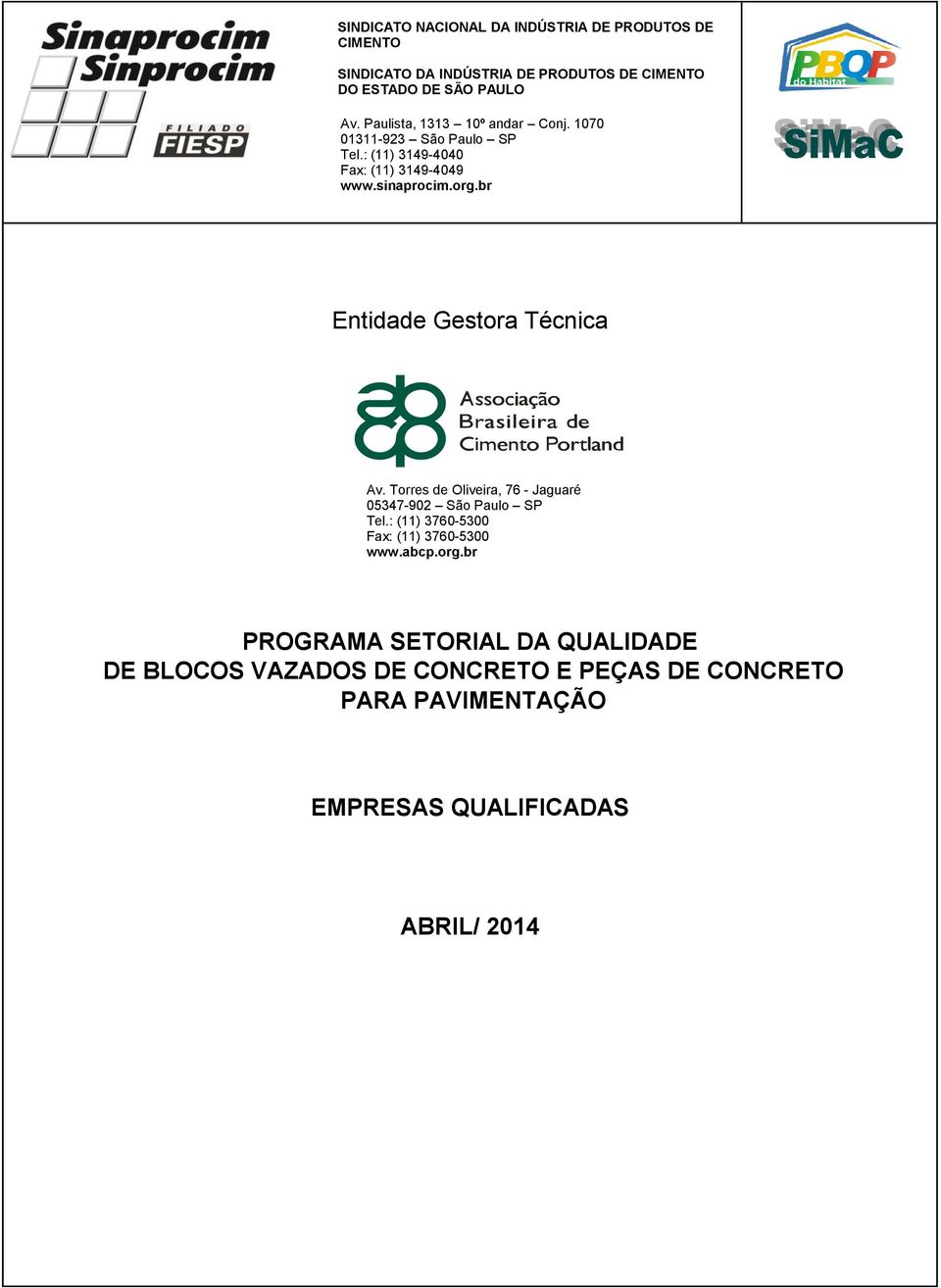 Sinaprocim
Sinprocim
FILIADO
FIESP

SINDICATO NACIONAL DA INDÚSTRIA DE PRODUTOS DE CIMENTO

SINDICATO DA INDÚSTRIA DE PRODUTOS DE CIMENTO DO ESTADO DE SÃO PAULO

Av. Paulista, 1313 – 10º andar – Conj. 1070
01311-923 – São Paulo – SP
Tel.: (11) 3149-4040
Fax: (11) 3149-4049
www.sinaprocim.org.br

PBQP
do Habitat
SiMaC

Entidade Gestora Técnica

abcp
Associação Brasileira de Cimento Portland

Av. Torres de Oliveira, 76 - Jaguaré
05347-902 – São Paulo – SP
Tel.: (11) 3760-5300
Fax: (11) 3760-5300
www.abcp.org.br

PROGRAMA SETORIAL DA QUALIDADE
DE BLOCOS VAZADOS DE CONCRETO E PEÇAS DE CONCRETO PARA PAVIMENTAÇÃO

EMPRESAS QUALIFICADAS

ABRIL/ 2014